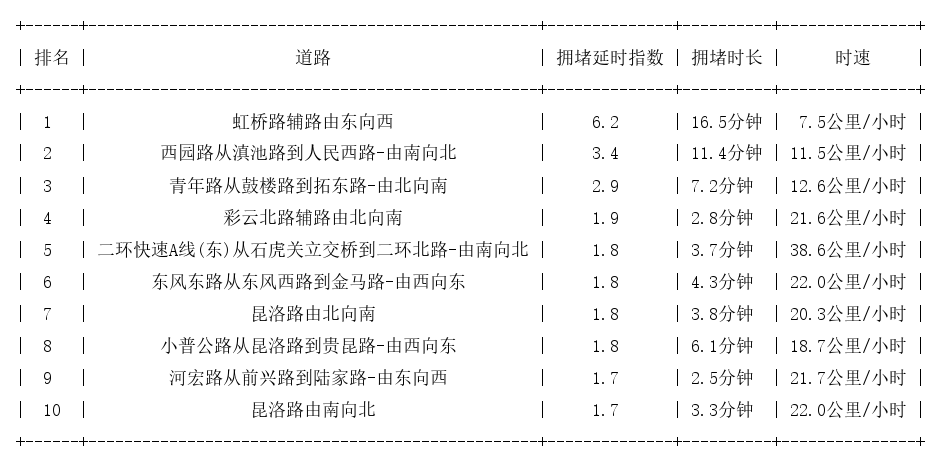 | 排名 | 道路 | 拥堵延时指数 | 拥堵时长 | 时速 |
|---|---|---|---|---|
| 1 | 虹桥路辅路由东向西 | 6.2 | 16.5分钟 | 7.5公里/小时 |
| 2 | 西园路从滇池路到人民西路-由南向北 | 3.4 | 11.4分钟 | 11.5公里/小时 |
| 3 | 青年路从鼓楼路到拓东路-由北向南 | 2.9 | 7.2分钟 | 12.6公里/小时 |
| 4 | 彩云北路辅路由北向南 | 1.9 | 2.8分钟 | 21.6公里/小时 |
| 5 | 二环快速A线(东)从石虎关立交桥到二环北路-由南向北 | 1.8 | 3.7分钟 | 38.6公里/小时 |
| 6 | 东风东路从东风西路到金马路-由西向东 | 1.8 | 4.3分钟 | 22.0公里/小时 |
| 7 | 昆洛路由北向南 | 1.8 | 3.8分钟 | 20.3公里/小时 |
| 8 | 小普公路从昆洛路到贵昆路-由西向东 | 1.8 | 6.1分钟 | 18.7公里/小时 |
| 9 | 河宏路从前兴路到陆家路-由东向西 | 1.7 | 2.5分钟 | 21.7公里/小时 |
| 10 | 昆洛路由南向北 | 1.7 | 3.3分钟 | 22.0公里/小时 |